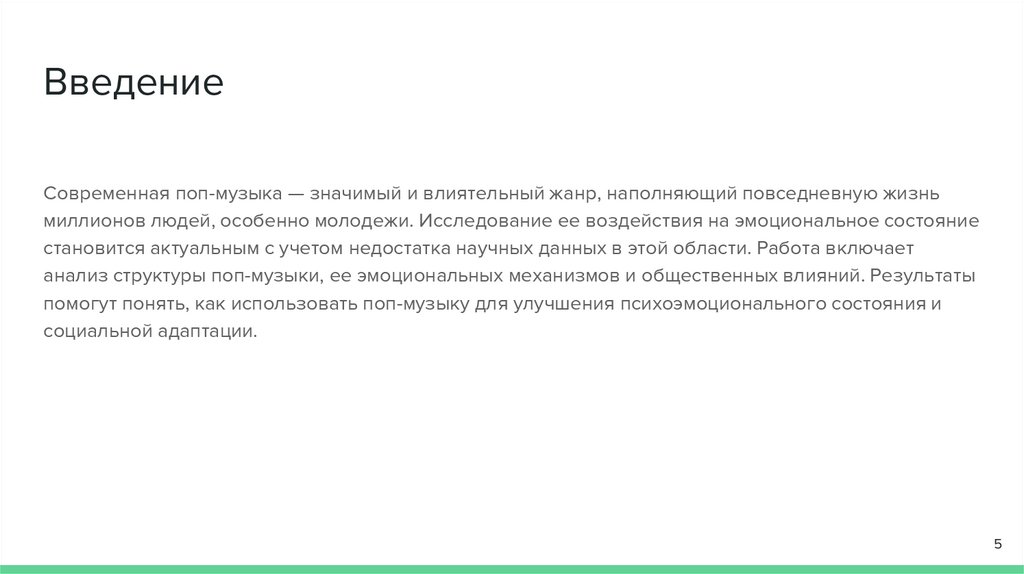 Введение

Современная поп-музыка — значимый и влиятельный жанр, наполняющий повседневную жизнь миллионов людей, особенно молодежи. Исследование ее воздействия на эмоциональное состояние становится актуальным с учетом недостатка научных данных в этой области. Работа включает анализ структуры поп-музыки, ее эмоциональных механизмов и общественных влияний. Результаты помогут понять, как использовать поп-музыку для улучшения психоэмоционального состояния и социальной адаптации.

5